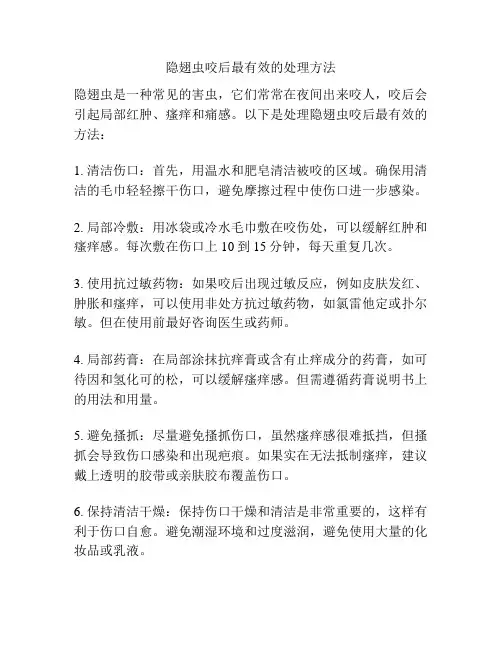 隐翅虫咬后最有效的处理方法

隐翅虫是一种常见的害虫，它们常常在夜间出来咬人，咬后会引起局部红肿、瘙痒和痛感。以下是处理隐翅虫咬后最有效的方法：

1. 清洁伤口：首先，用温水和肥皂清洁被咬的区域。确保用清洁的毛巾轻轻擦干伤口，避免摩擦过程中使伤口进一步感染。

2. 局部冷敷：用冰袋或冷水毛巾敷在咬伤处，可以缓解红肿和瘙痒感。每次敷在伤口上 10 到 15 分钟，每天重复几次。

3. 使用抗过敏药物：如果咬后出现过敏反应，例如皮肤发红、肿胀和瘙痒，可以使用非处方抗过敏药物，如氯雷他定或扑尔敏。但在使用前最好咨询医生或药师。

4. 局部药膏：在局部涂抹抗痒膏或含有止痒成分的药膏，如可待因和氢化可的松，可以缓解瘙痒感。但需遵循药膏说明书上的用法和用量。

5. 避免搔抓：尽量避免搔抓伤口，虽然瘙痒感很难抵挡，但搔抓会导致伤口感染和出现疤痕。如果实在无法抵制瘙痒，建议戴上透明的胶带或亲肤胶布覆盖伤口。

6. 保持清洁干燥：保持伤口干燥和清洁是非常重要的，这样有利于伤口自愈。避免潮湿环境和过度滋润，避免使用大量的化妆品或乳液。